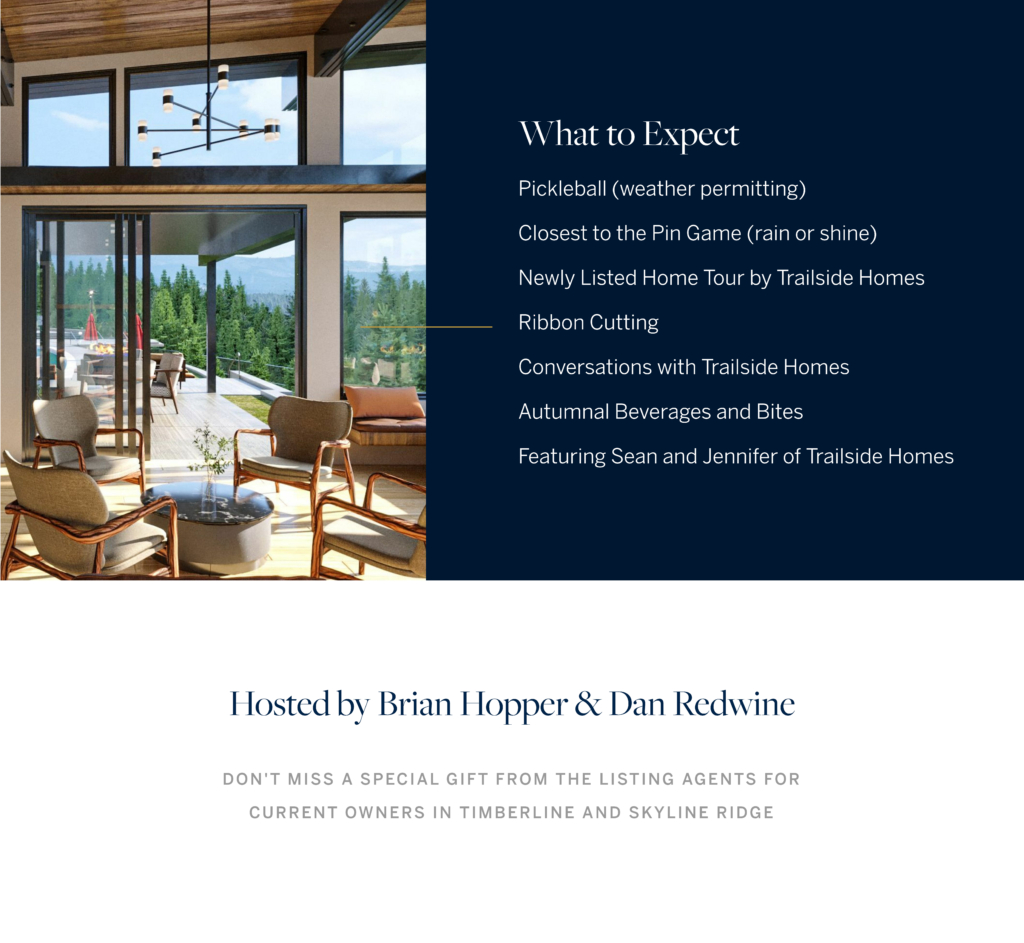 What to Expect

Pickleball (weather permitting)

Closest to the Pin Game (rain or shine)

Newly Listed Home Tour by Trailside Homes

Ribbon Cutting

Conversations with Trailside Homes

Autumnal Beverages and Bites

Featuring Sean and Jennifer of Trailside Homes

Hosted by Brian Hopper & Dan Redwine

DON'T MISS A SPECIAL GIFT FROM THE LISTING AGENTS FOR CURRENT OWNERS IN TIMBERLINE AND SKYLINE RIDGE